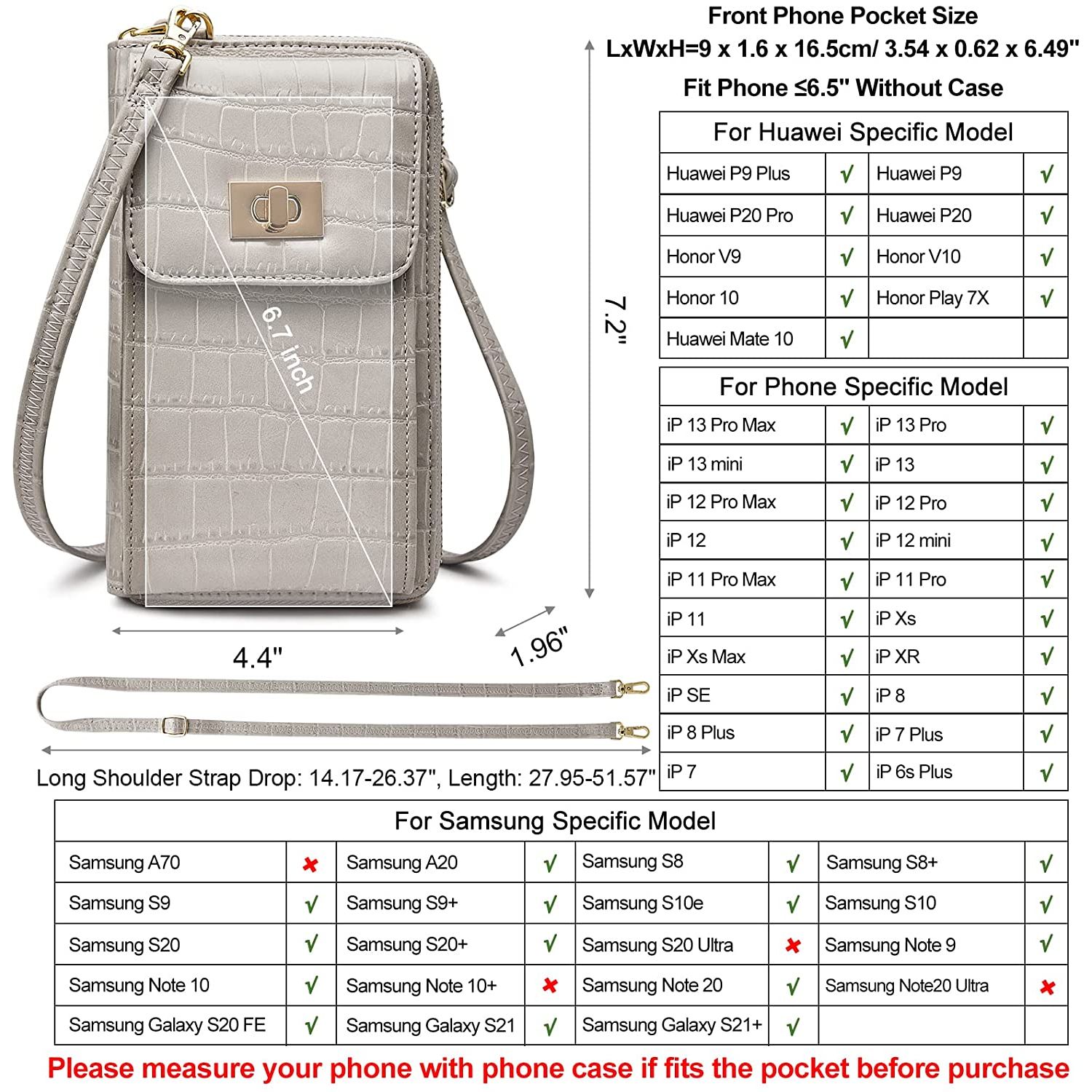 Front Phone Pocket Size
LxWxH=9 x 1.6 x 16.5cm/ 3.54 x 0.62 x 6.49"
Fit Phone ≤6.5" Without Case

6.7 inch

7.2"

4.4"

1.96"

Long Shoulder Strap Drop: 14.17-26.37", Length: 27.95-51.57"

| For Huawei Specific Model | | | |
|---|---|---|---|
| Huawei P9 Plus | √ | Huawei P9 | √ |
| Huawei P20 Pro | √ | Huawei P20 | √ |
| Honor V9 | √ | Honor V10 | √ |
| Honor 10 | √ | Honor Play 7X | √ |
| Huawei Mate 10 | √ | | |

| For Phone Specific Model | | | |
|---|---|---|---|
| iP 13 Pro Max | √ | iP 13 Pro | √ |
| iP 13 mini | √ | iP 13 | √ |
| iP 12 Pro Max | √ | iP 12 Pro | √ |
| iP 12 | √ | iP 12 mini | √ |
| iP 11 Pro Max | √ | iP 11 Pro | √ |
| iP 11 | √ | iP Xs | √ |
| iP Xs Max | √ | iP XR | √ |
| iP SE | √ | iP 8 | √ |
| iP 8 Plus | √ | iP 7 Plus | √ |
| iP 7 | √ | iP 6s Plus | √ |

| For Samsung Specific Model | | | | | | | |
|---|---|---|---|---|---|---|---|
| Samsung A70 | ✖ | Samsung A20 | √ | Samsung S8 | √ | Samsung S8+ | √ |
| Samsung S9 | √ | Samsung S9+ | √ | Samsung S10e | √ | Samsung S10 | √ |
| Samsung S20 | √ | Samsung S20+ | √ | Samsung S20 Ultra | ✖ | Samsung Note 9 | √ |
| Samsung Note 10 | √ | Samsung Note 10+ | ✖ | Samsung Note 20 | √ | Samsung Note20 Ultra | ✖ |
| Samsung Galaxy S20 FE | √ | Samsung Galaxy S21 | √ | Samsung Galaxy S21+ | √ | | |

Please measure your phone with phone case if fits the pocket before purchase